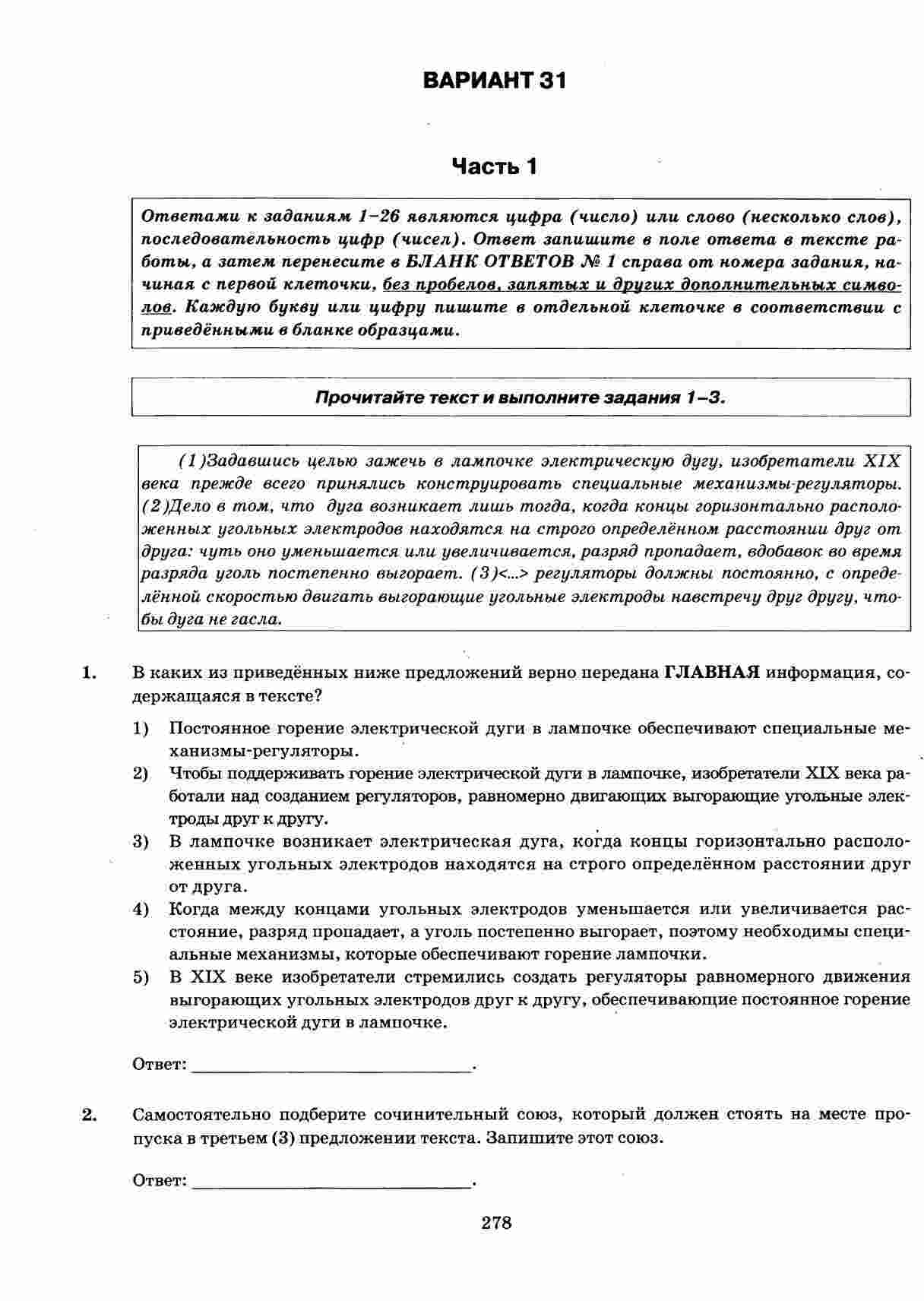 ВАРИАНТ 31

Часть 1

Ответами к заданиям 1–26 являются цифра (число) или слово (несколько слов), последовательность цифр (чисел). Ответ запишите в поле ответа в тексте работы, а затем перенесите в БЛАНК ОТВЕТОВ № 1 справа от номера задания, начиная с первой клеточки, без пробелов, запятых и других дополнительных символов. Каждую букву или цифру пишите в отдельной клеточке в соответствии с приведёнными в бланке образцами.

Прочитайте текст и выполните задания 1–3.

(1)Задавшись целью зажечь в лампочке электрическую дугу, изобретатели XIX века прежде всего принялись конструировать специальные механизмы-регуляторы. (2)Дело в том, что дуга возникает лишь тогда, когда концы горизонтально расположенных угольных электродов находятся на строго определённом расстоянии друг от друга: чуть оно уменьшается или увеличивается, разряд пропадает, вдобавок во время разряда уголь постепенно выгорает. (3)<...> регуляторы должны постоянно, с определённой скоростью двигать выгорающие угольные электроды навстречу друг другу, чтобы дуга не гасла.

1. В каких из приведённых ниже предложений верно передана ГЛАВНАЯ информация, содержащаяся в тексте?

1) Постоянное горение электрической дуги в лампочке обеспечивают специальные механизмы-регуляторы.
2) Чтобы поддерживать горение электрической дуги в лампочке, изобретатели XIX века работали над созданием регуляторов, равномерно двигающих выгорающие угольные электроды друг к другу.
3) В лампочке возникает электрическая дуга, когда концы горизонтально расположенных угольных электродов находятся на строго определённом расстоянии друг от друга.
4) Когда между концами угольных электродов уменьшается или увеличивается расстояние, разряд пропадает, а уголь постепенно выгорает, поэтому необходимы специальные механизмы, которые обеспечивают горение лампочки.
5) В XIX веке изобретатели стремились создать регуляторы равномерного движения выгорающих угольных электродов друг к другу, обеспечивающие постоянное горение электрической дуги в лампочке.

Ответ: ______________________________.

2. Самостоятельно подберите сочинительный союз, который должен стоять на месте пропуска в третьем (3) предложении текста. Запишите этот союз.

Ответ: ______________________________.

278